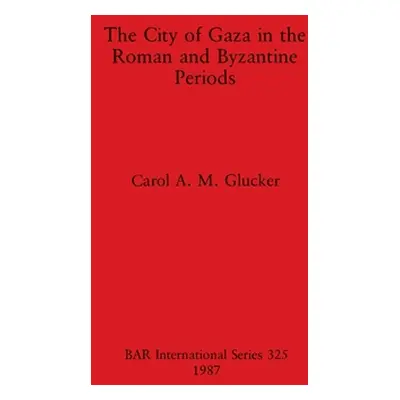 The City of Gaza in the Roman and Byzantine Periods

Carol A. M. Glucker

BAR International Series 325
1987